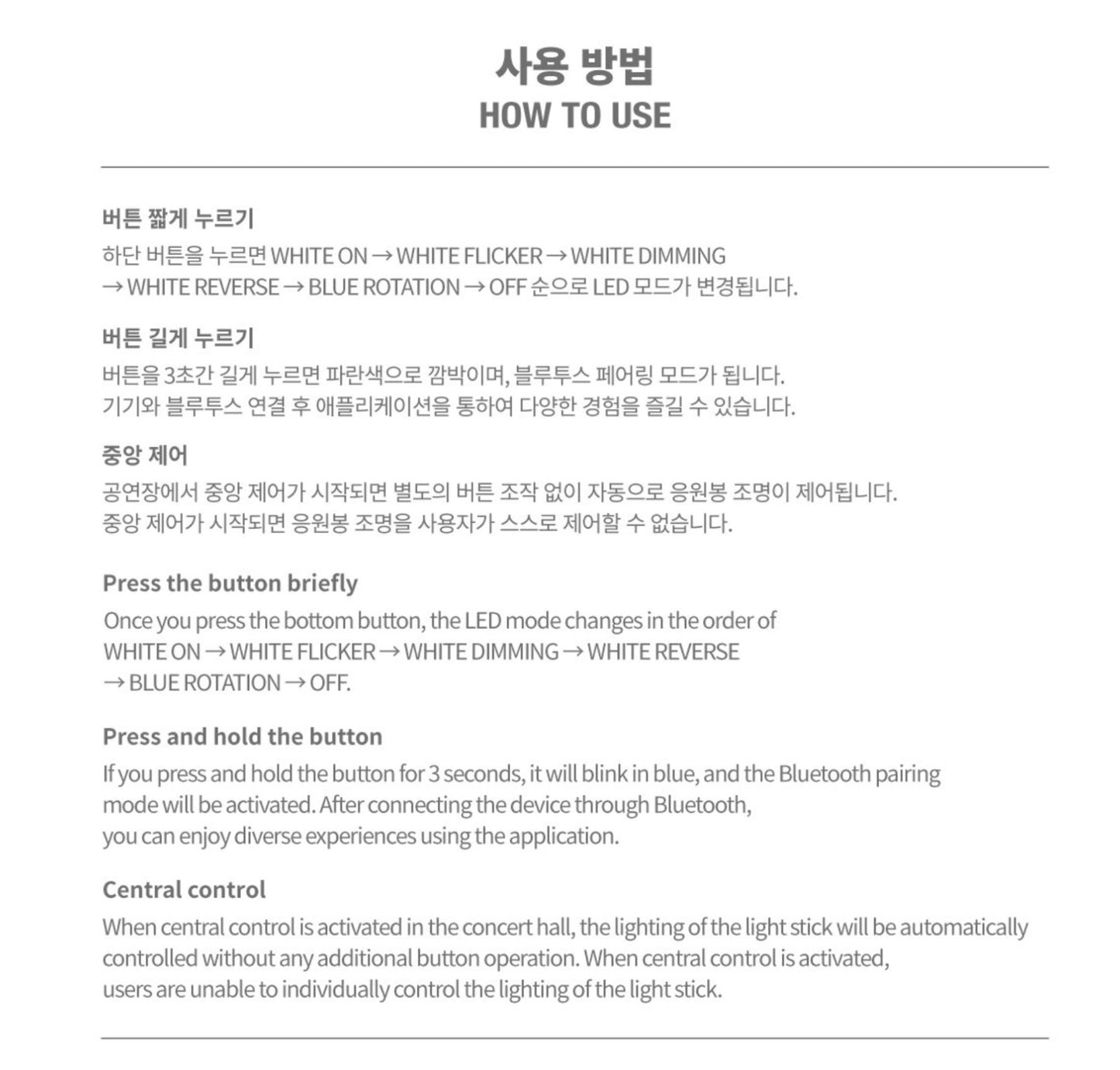 사용 방법
HOW TO USE

버튼 짧게 누르기
하단 버튼을 누르면 WHITE ON → WHITE FLICKER → WHITE DIMMING → WHITE REVERSE → BLUE ROTATION → OFF 순으로 LED 모드가 변경됩니다.

버튼 길게 누르기
버튼을 3초간 길게 누르면 파란색으로 깜박이며, 블루투스 페어링 모드가 됩니다.
기기와 블루투스 연결 후 애플리케이션을 통하여 다양한 경험을 즐길 수 있습니다.

중앙 제어
공연장에서 중앙 제어가 시작되면 별도의 버튼 조작 없이 자동으로 응원봉 조명이 제어됩니다.
중앙 제어가 시작되면 응원봉 조명을 사용자가 스스로 제어할 수 없습니다.

Press the button briefly
Once you press the bottom button, the LED mode changes in the order of WHITE ON → WHITE FLICKER → WHITE DIMMING → WHITE REVERSE → BLUE ROTATION → OFF.

Press and hold the button
If you press and hold the button for 3 seconds, it will blink in blue, and the Bluetooth pairing mode will be activated. After connecting the device through Bluetooth, you can enjoy diverse experiences using the application.

Central control
When central control is activated in the concert hall, the lighting of the light stick will be automatically controlled without any additional button operation. When central control is activated, users are unable to individually control the lighting of the light stick.